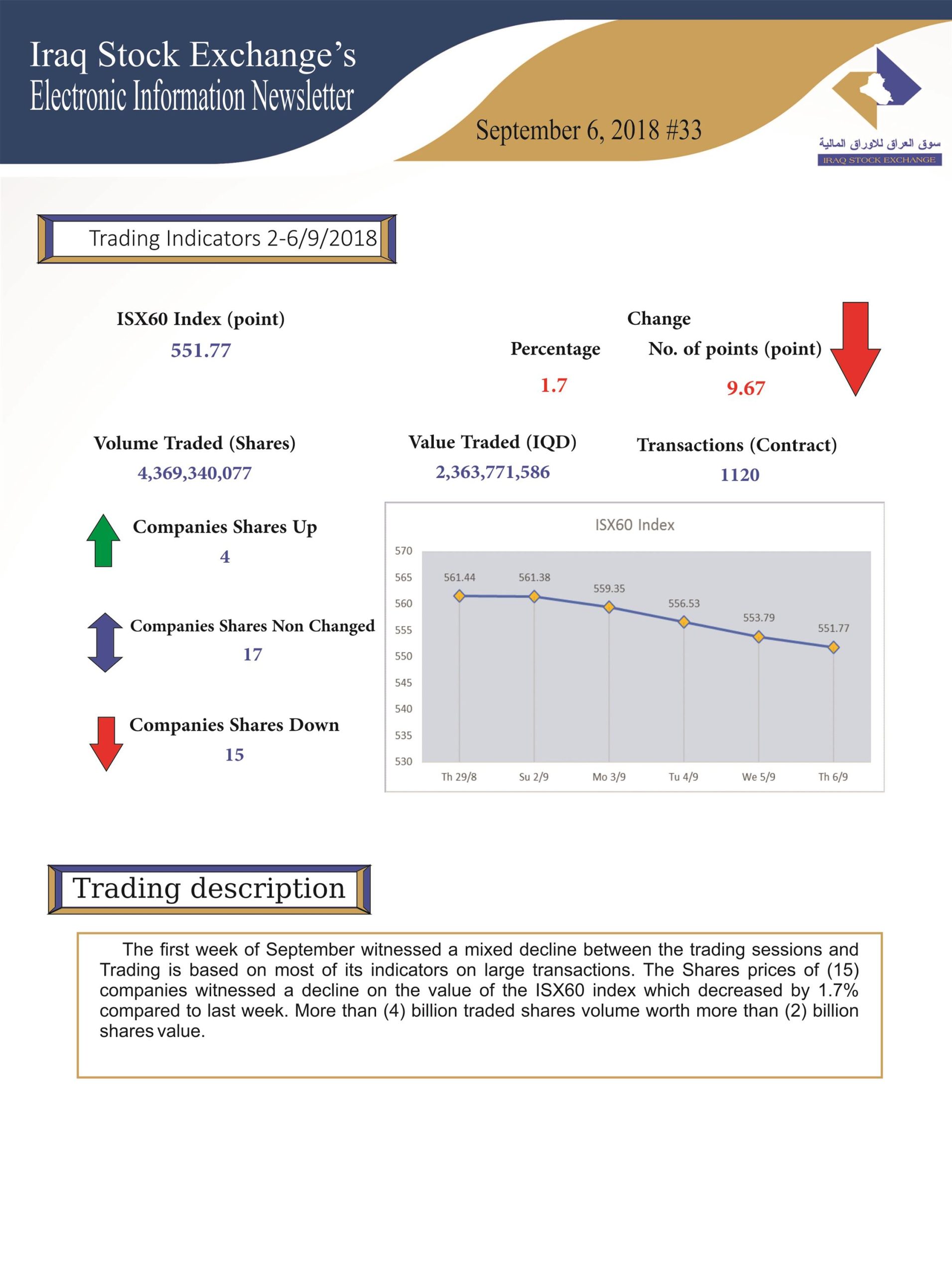 Iraq Stock Exchange's
Electronic Information Newsletter

September 6, 2018 #33

سوق العراق للاوراق المالية
IRAQ STOCK EXCHANGE

Trading Indicators 2-6/9/2018

ISX60 Index (point)
551.77

Change

Percentage
1.7

No. of points (point)
9.67

Volume Traded (Shares)
4,369,340,077

Value Traded (IQD)
2,363,771,586

Transactions (Contract)
1120

Companies Shares Up
4

Companies Shares Non Changed
17

Companies Shares Down
15

ISX60 Index

570
565
560
555
550
545
540
535
530

561.44
561.38
559.35
556.53
553.79
551.77

Th 29/8
Su 2/9
Mo 3/9
Tu 4/9
We 5/9
Th 6/9

Trading description

The first week of September witnessed a mixed decline between the trading sessions and Trading is based on most of its indicators on large transactions. The Shares prices of (15) companies witnessed a decline on the value of the ISX60 index which decreased by 1.7% compared to last week. More than (4) billion traded shares volume worth more than (2) billion shares value.